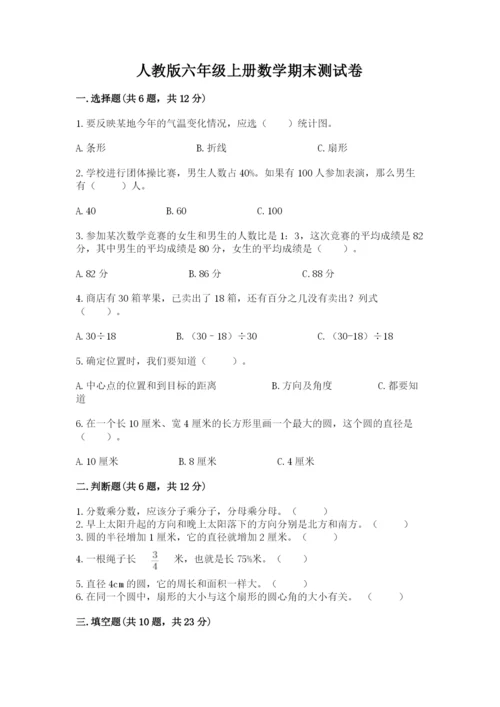 人教版六年级上册数学期末测试卷

一.选择题(共6题，共12分)

1.要反映某地今年的气温变化情况，应选（　　）统计图。

A.条形　　　　B.折线　　　　C.扇形

2.学校进行团体操比赛，男生人数占40%。如果有100人参加表演，那么男生有（　　）人。

A.40　　　　B.60　　　　C.100

3.参加某次数学竞赛的女生和男生的人数比是1：3，这次竞赛的平均成绩是82分，其中男生的平均成绩是80分，女生的平均成绩是（　　）。

A.82分　　　　B.86分　　　　C.88分

4.商店有30箱苹果，已卖出了18箱，还有百分之几没有卖出？列式（　　）。

A.30÷18　　　　B.（30－18）÷30　　　　C.（30-18）÷18

5.确定位置时，我们要知道（　　）。

A.中心点的位置和到目标的距离　　　　B.方向及角度　　　　C.都要知道

6.在一个长10厘米、宽4厘米的长方形里画一个最大的圆，这个圆的直径是（　　）。

A.10厘米　　　　B.8厘米　　　　C.4厘米

二.判断题(共6题，共12分)

1.分数乘分数，应该分子乘分子，分母乘分母。（　　）
2.早上太阳升起的方向和晚上太阳落下的方向分别是北方和南方。（　　）
3.圆的半径增加1厘米，它的直径就增加2厘米。（　　）
4.一根绳子长 $\frac{3}{4}$ 米，也就是长75%米。（　　）
5.直径4cm的圆，它的周长和面积一样大。（　　）
6.在同一个圆中，扇形的大小与这个扇形的圆心角的大小有关。（　　）

三.填空题(共10题，共23分)